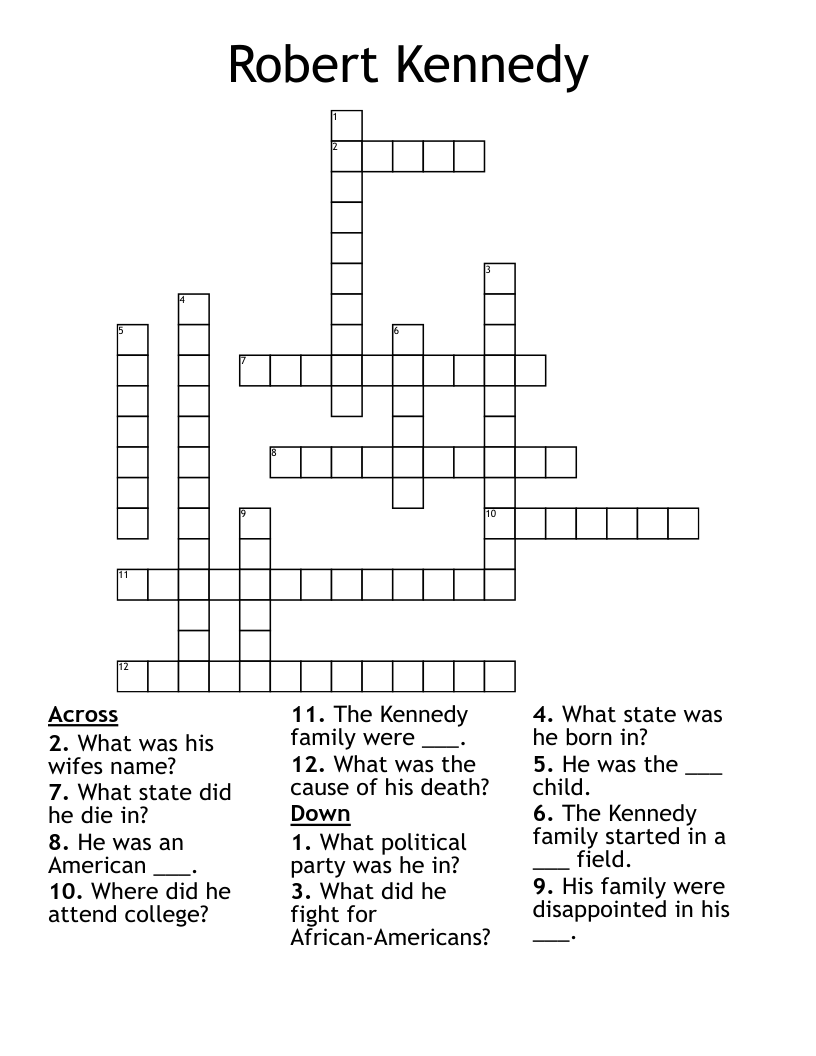 Robert Kennedy

1
2
3
4
5
6
7
8
9
10
11
12

Across
2. What was his wifes name?
7. What state did he die in?
8. He was an American ___.
10. Where did he attend college?
11. The Kennedy family were ___.
12. What was the cause of his death?

Down
1. What political party was he in?
3. What did he fight for African-Americans?
4. What state was he born in?
5. He was the ___ child.
6. The Kennedy family started in a ___ field.
9. His family were disappointed in his ___.